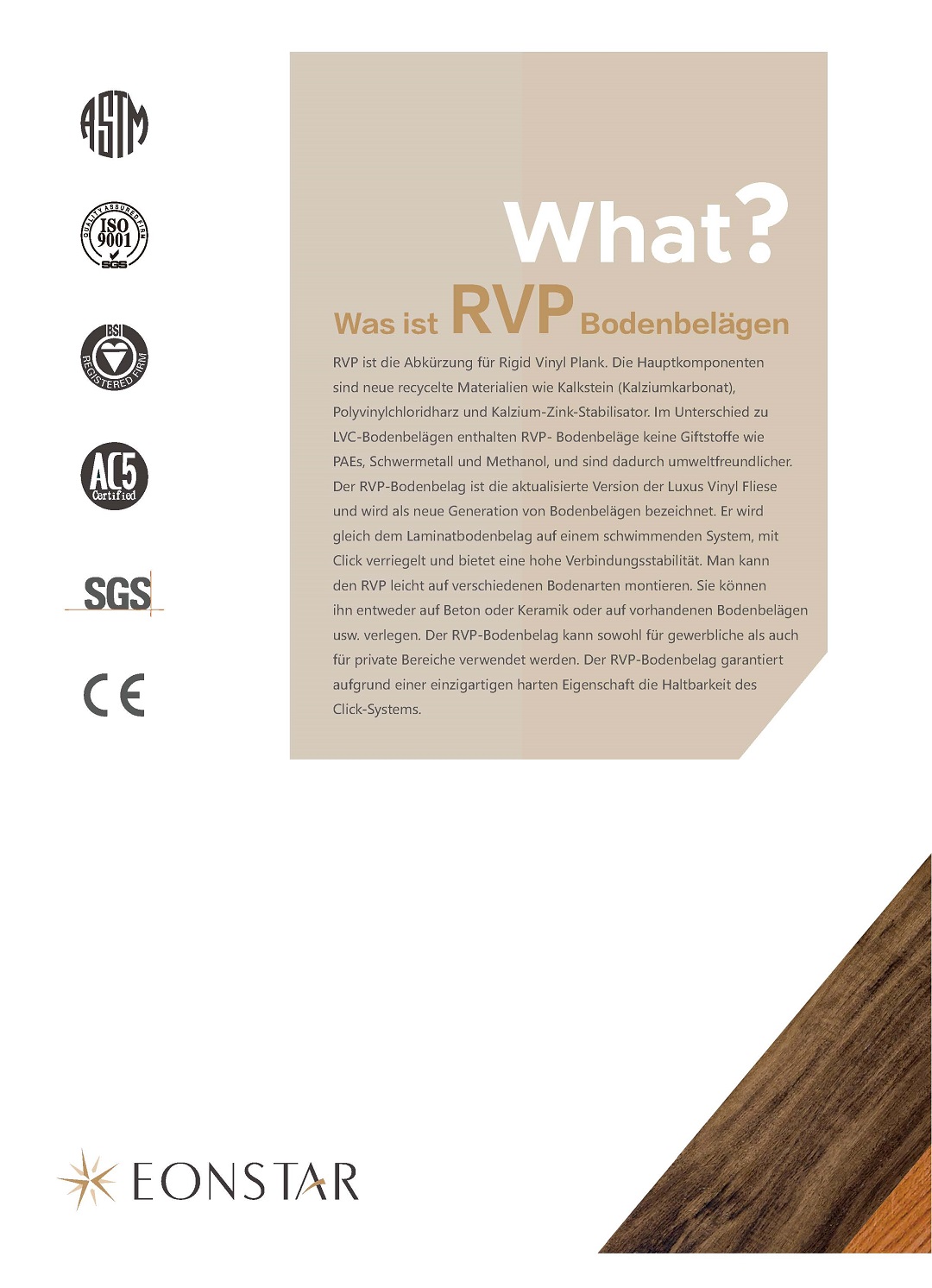 ASTM

QUALITY ASSURED FIRM
ISO
9001
SGS

BSI
REGISTERED FIRM

AC5
Certified

SGS

CE

What?

Was ist RVP Bodenbelägen

RVP ist die Abkürzung für Rigid Vinyl Plank. Die Hauptkomponenten sind neue recycelte Materialien wie Kalkstein (Kalziumkarbonat), Polyvinylchloridharz und Kalzium-Zink-Stabilisator. Im Unterschied zu LVC-Bodenbelägen enthalten RVP- Bodenbeläge keine Giftstoffe wie PAEs, Schwermetall und Methanol, und sind dadurch umweltfreundlicher. Der RVP-Bodenbelag ist die aktualisierte Version der Luxus Vinyl Fliese und wird als neue Generation von Bodenbelägen bezeichnet. Er wird gleich dem Laminatbodenbelag auf einem schwimmenden System, mit Click verriegelt und bietet eine hohe Verbindungsstabilität. Man kann den RVP leicht auf verschiedenen Bodenarten montieren. Sie können ihn entweder auf Beton oder Keramik oder auf vorhandenen Bodenbelägen usw. verlegen. Der RVP-Bodenbelag kann sowohl für gewerbliche als auch für private Bereiche verwendet werden. Der RVP-Bodenbelag garantiert aufgrund einer einzigartigen harten Eigenschaft die Haltbarkeit des Click-Systems.

EONSTAR